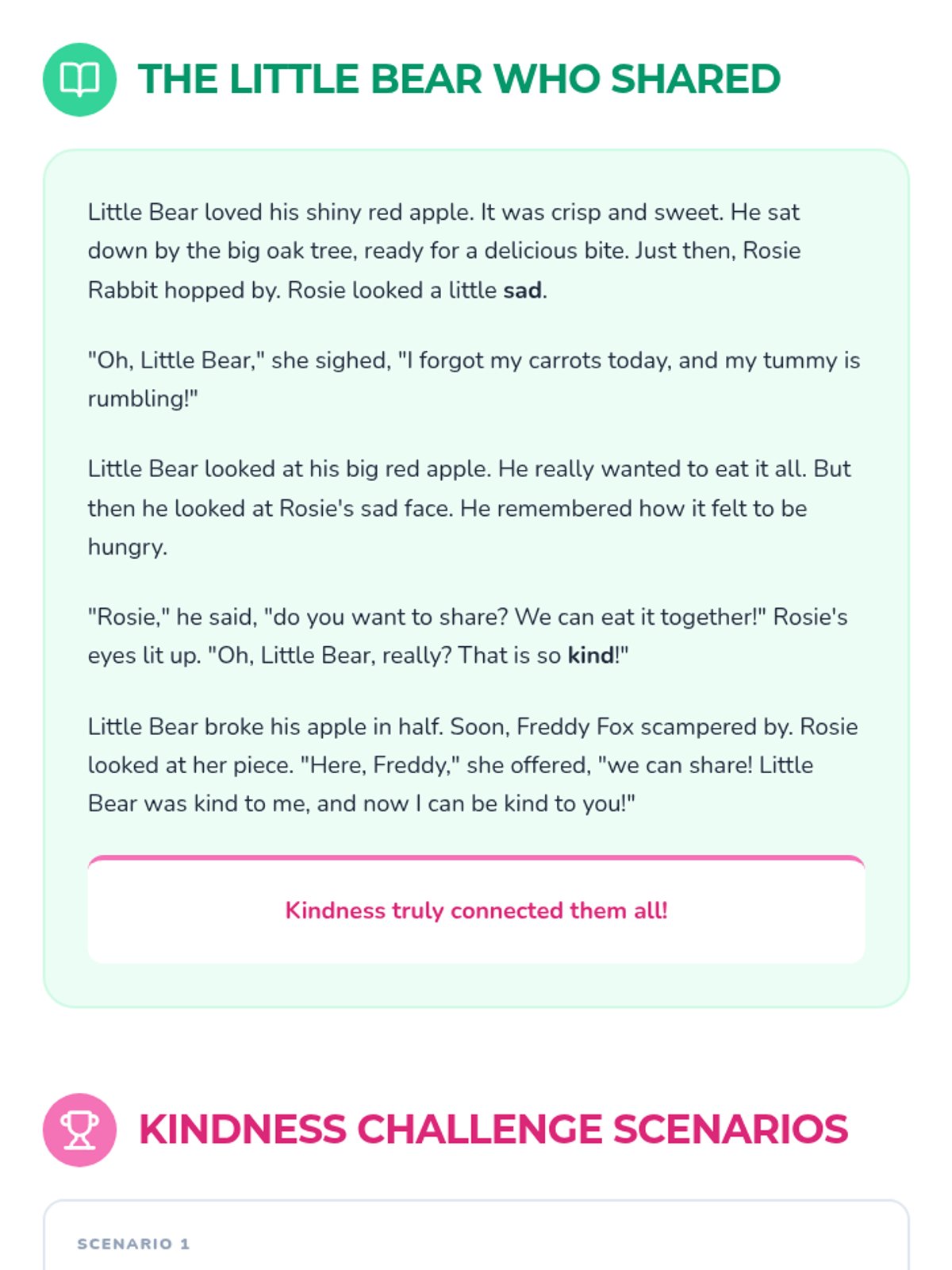 THE LITTLE BEAR WHO SHARED

Little Bear loved his shiny red apple. It was crisp and sweet. He sat down by the big oak tree, ready for a delicious bite. Just then, Rosie Rabbit hopped by. Rosie looked a little sad.

"Oh, Little Bear," she sighed, "I forgot my carrots today, and my tummy is rumbling!"

Little Bear looked at his big red apple. He really wanted to eat it all. But then he looked at Rosie's sad face. He remembered how it felt to be hungry.

"Rosie," he said, "do you want to share? We can eat it together!" Rosie's eyes lit up. "Oh, Little Bear, really? That is so kind!"

Little Bear broke his apple in half. Soon, Freddy Fox scampered by. Rosie looked at her piece. "Here, Freddy," she offered, "we can share! Little Bear was kind to me, and now I can be kind to you!"

Kindness truly connected them all!

KINDNESS CHALLENGE SCENARIOS

SCENARIO 1